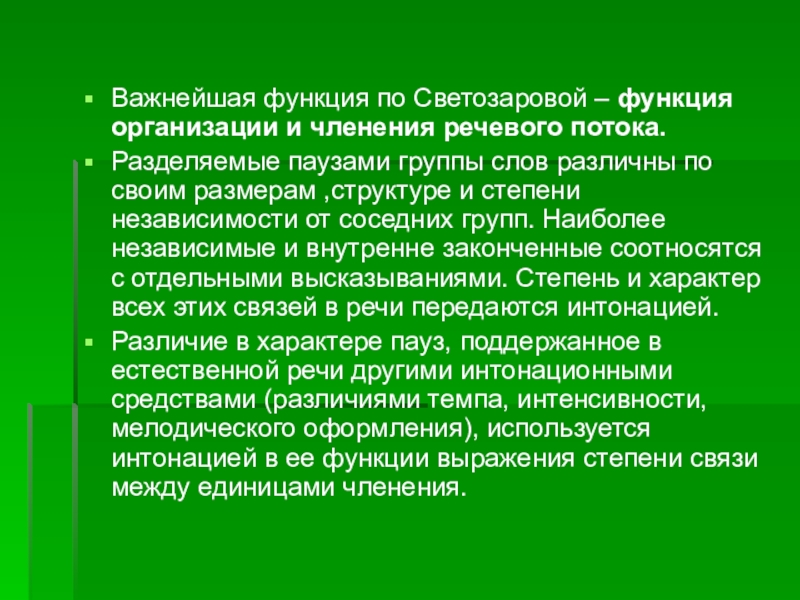 Важнейшая функция по Светозаровой – функция организации и членения речевого потока.

Разделяемые паузами группы слов различны по своим размерам ,структуре и степени независимости от соседних групп. Наиболее независимые и внутренне законченные соотносятся с отдельными высказываниями. Степень и характер всех этих связей в речи передаются интонацией.

Различие в характере пауз, поддержанное в естественной речи другими интонационными средствами (различиями темпа, интенсивности, мелодического оформления), используется интонацией в ее функции выражения степени связи между единицами членения.